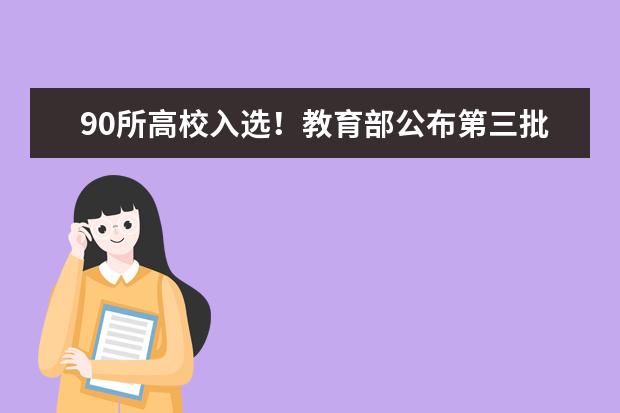 90所高校入选！教育部公布第三批